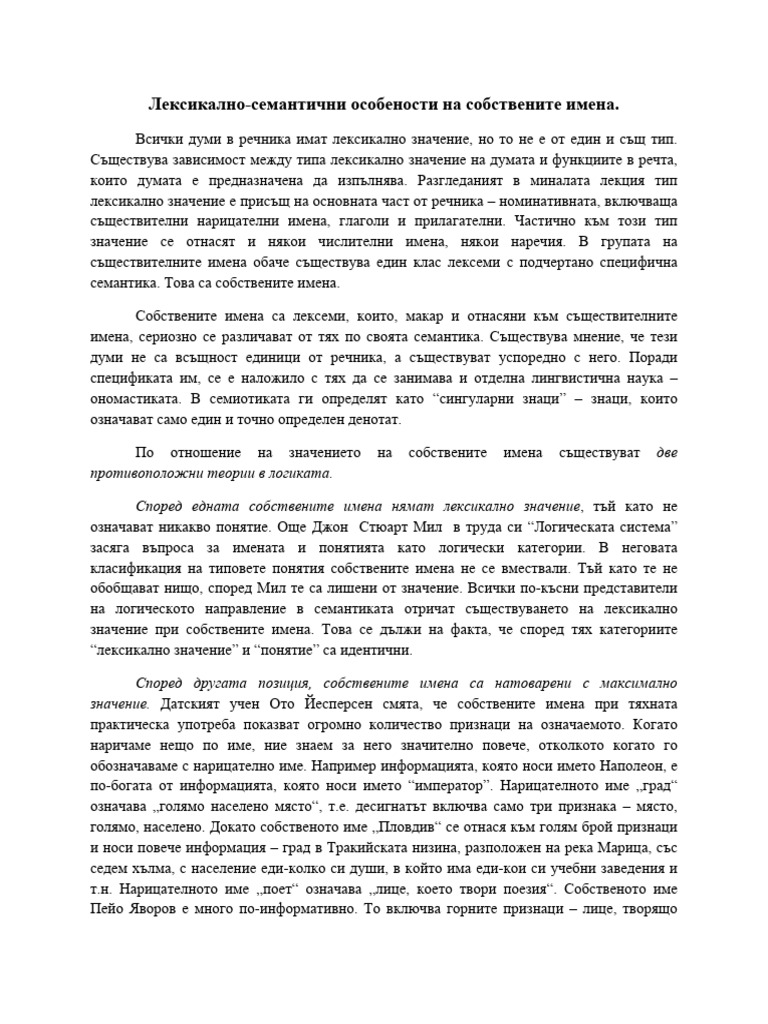 Лексикално-семантични особености на собствените имена.

Всички думи в речника имат лексикално значение, но то не е от един и същ тип. Съществува зависимост между типа лексикално значение на думата и функциите в речта, които думата е предназначена да изпълнява. Разгледаният в миналата лекция тип лексикално значение е присъщ на основната част от речника – номинативната, включваща съществителни нарицателни имена, глаголи и прилагателни. Частично към този тип значение се отнасят и някои числителни имена, някои наречия. В групата на съществителните имена обаче съществува един клас лексеми с подчертано специфична семантика. Това са собствените имена.

Собствените имена са лексеми, които, макар и отнасяни към съществителните имена, сериозно се различават от тях по своята семантика. Съществува мнение, че тези думи не са всъщност единици от речника, а съществуват успоредно с него. Поради спецификата им, се е наложило с тях да се занимава и отделна лингвистична наука – ономастиката. В семиотиката ги определят като “сингуларни знаци” – знаци, които означават само един и точно определен денотат.

По отношение на значението на собствените имена съществуват две противоположни теории в логиката.

Според едната собствените имена нямат лексикално значение, тъй като не означават никакво понятие. Още Джон Стюарт Мил в труда си “Логическата система” засяга въпроса за имената и понятията като логически категории. В неговата класификация на типовете понятия собствените имена не се вмествали. Тъй като те не обобщават нищо, според Мил те са лишени от значение. Всички по-късни представители на логическото направление в семантиката отричат съществуването на лексикално значение при собствените имена. Това се дължи на факта, че според тях категориите “лексикално значение” и “понятие” са идентични.

Според другата позиция, собствените имена са натоварени с максимално значение. Датският учен Ото Йесперсен смята, че собствените имена при тяхната практическа употреба показват огромно количество признаци на означаемото. Когато наричаме нещо по име, ние знаем за него значително повече, отколкото когато го обозначаваме с нарицателно име. Например информацията, която носи името Наполеон, е по-богата от информацията, която носи името “император”. Нарицателното име „град“ означава „голямо населено място“, т.е. десигнатът включва само три признака – място, голямо, населено. Докато собственото име „Пловдив“ се отнася към голям брой признаци и носи повече информация – град в Тракийската низина, разположен на река Марица, със седем хълма, с население еди-колко си души, в който има еди-кои си учебни заведения и т.н. Нарицателното име „поет“ означава „лице, което твори поезия“. Собственото име Пейо Яворов е много по-информативно. То включва горните признаци – лице, творящо